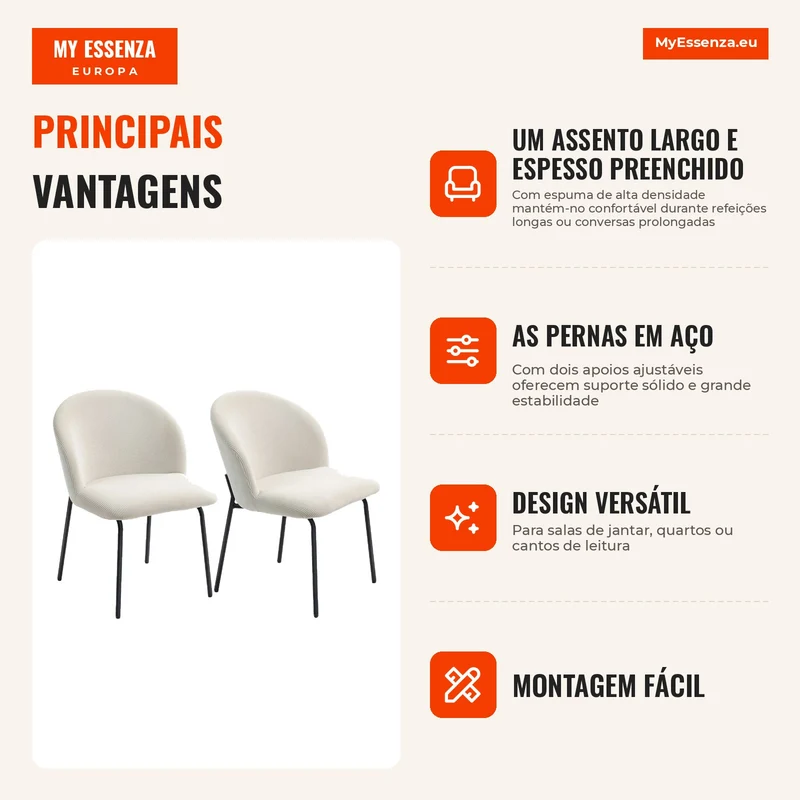 MY ESSENZA
EUROPA

MyEssenza.eu

PRINCIPAIS
VANTAGENS

UM ASSENTO LARGO E ESPESSO PREENCHIDO

Com espuma de alta densidade mantém-no confortável durante refeições longas ou conversas prolongadas

AS PERNAS EM AÇO

Com dois apoios ajustáveis oferecem suporte sólido e grande estabilidade

DESIGN VERSÁTIL

Para salas de jantar, quartos ou cantos de leitura

MONTAGEM FÁCIL